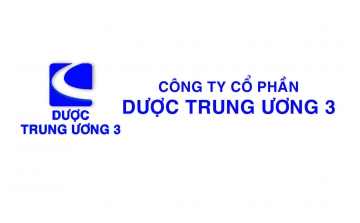 DƯỢC
TRUNG ƯƠNG 3

CÔNG TY CỔ PHẦN
DƯỢC TRUNG ƯƠNG 3